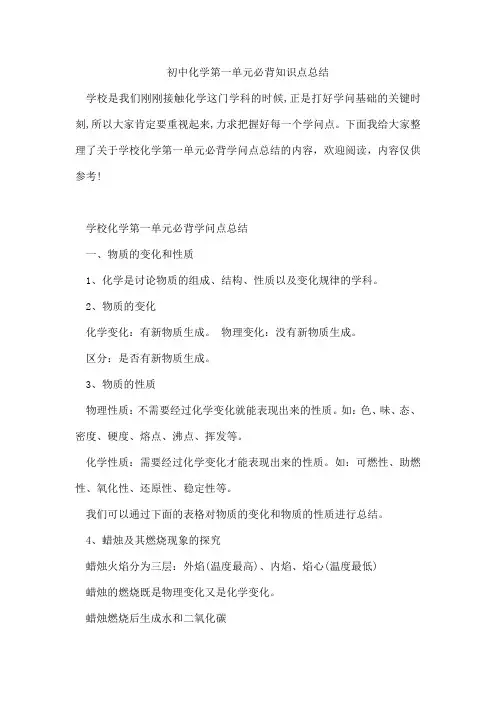 初中化学第一单元必背知识点总结

学校是我们刚刚接触化学这门学科的时候，正是打好学问基础的关键时刻，所以大家肯定要重视起来，力求把握好每一个学问点。下面我给大家整理了关于学校化学第一单元必背学问点总结的内容，欢迎阅读，内容仅供参考！

学校化学第一单元必背学问点总结

一、物质的变化和性质

1、化学是讨论物质的组成、结构、性质以及变化规律的学科。

2、物质的变化

化学变化：有新物质生成。 物理变化：没有新物质生成。

区分：是否有新物质生成。

3、物质的性质

物理性质：不需要经过化学变化就能表现出来的性质。如：色、味、态、密度、硬度、熔点、沸点、挥发等。

化学性质：需要经过化学变化才能表现出来的性质。如：可燃性、助燃性、氧化性、还原性、稳定性等。

我们可以通过下面的表格对物质的变化和物质的性质进行总结。

4、蜡烛及其燃烧现象的探究

蜡烛火焰分为三层：外焰(温度最高)、内焰、焰心(温度最低)

蜡烛的燃烧既是物理变化又是化学变化。

蜡烛燃烧后生成水和二氧化碳